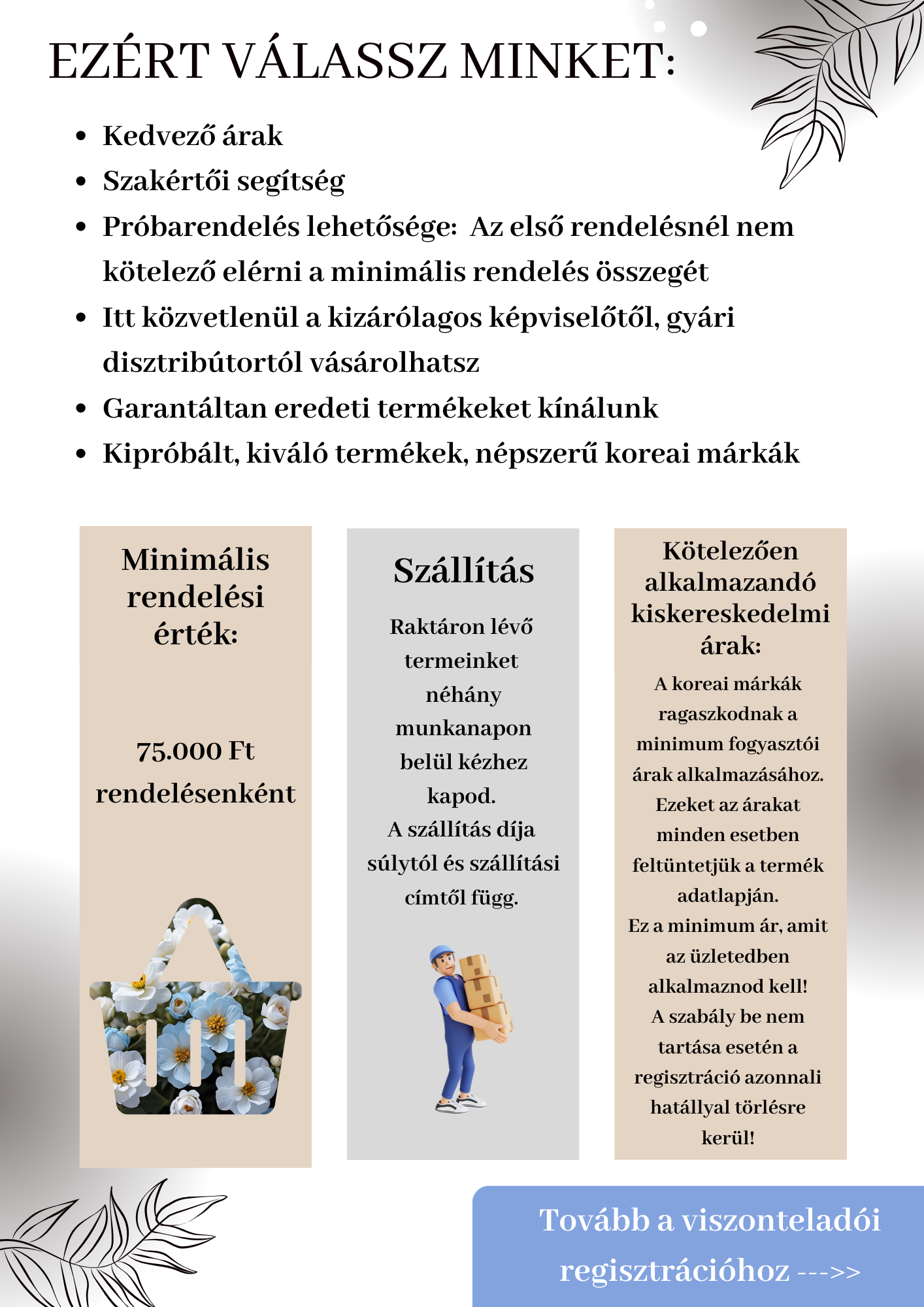 EZÉRT VÁLASSZ MINKET:

- Kedvező árak
- Szakértői segítség
- Próbarendelés lehetősége: Az első rendelésnél nem kötelező elérni a minimális rendelés összegét
- Itt közvetlenül a kizárólagos képviselőtől, gyári disztribútortól vásárolhatsz
- Garantáltan eredeti termékeket kínálunk
- Kipróbált, kiváló termékek, népszerű koreai márkák

Minimális rendelési érték:

75.000 Ft rendelésenként

Szállítás

Raktáron lévő termeinket néhány munkanapon belül kézhez kapod.
A szállítás díja súlytól és szállítási címtől függ.

Kötelezően alkalmazandó kiskereskedelmi árak:

A koreai márkák ragaszkodnak a minimum fogyasztói árak alkalmazásához. Ezeket az árakat minden esetben feltüntetjük a termék adatlapján.
Ez a minimum ár, amit az üzletedben alkalmaznod kell!
A szabály be nem tartása esetén a regisztráció azonnali hatállyal törlésre kerül!

Tovább a viszonteladói regisztrációhoz --->>